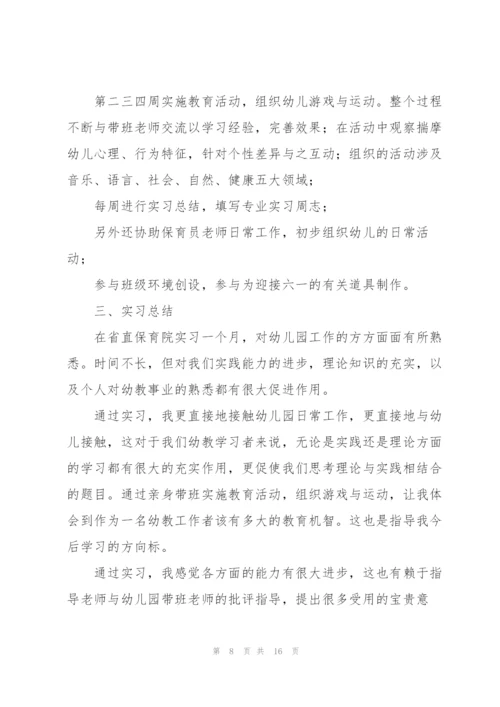 第二三四周实施教育活动，组织幼儿游戏与运动。整个过程不断与带班老师交流以学习经验，完善效果；在活动中观察揣摩幼儿心理、行为特征，针对个性差异与之互动；组织的活动涉及音乐、语言、社会、自然、健康五大领域；

每周进行实习总结，填写专业实习周志；

另外还协助保育员老师日常工作，初步组织幼儿的日常活动；

参与班级环境创设，参与为迎接六一的有关道具制作。

三、实习总结

在省直保育院实习一个月，对幼儿园工作的方方面面有所熟悉。时间不长，但对我们实践能力的进步，理论知识的充实，以及个人对幼教事业的熟悉都有很大促进作用。

通过实习，我更直接地接触幼儿园日常工作，更直接地与幼儿接触，这对于我们幼教学习者来说，无论是实践还是理论方面的学习都有很大的充实作用，更促使我们思考理论与实践相结合的题目。通过亲身带班实施教育活动，组织游戏与运动，让我体会到作为一名幼教工作者该有多大的教育机智。这也是指导我今后学习的方向标。

通过实习，我感觉各方面的能力有很大进步，这也有赖于指导老师与幼儿园带班老师的批评指导，提出很多受用的宝贵意

第 8 页 共 16 页